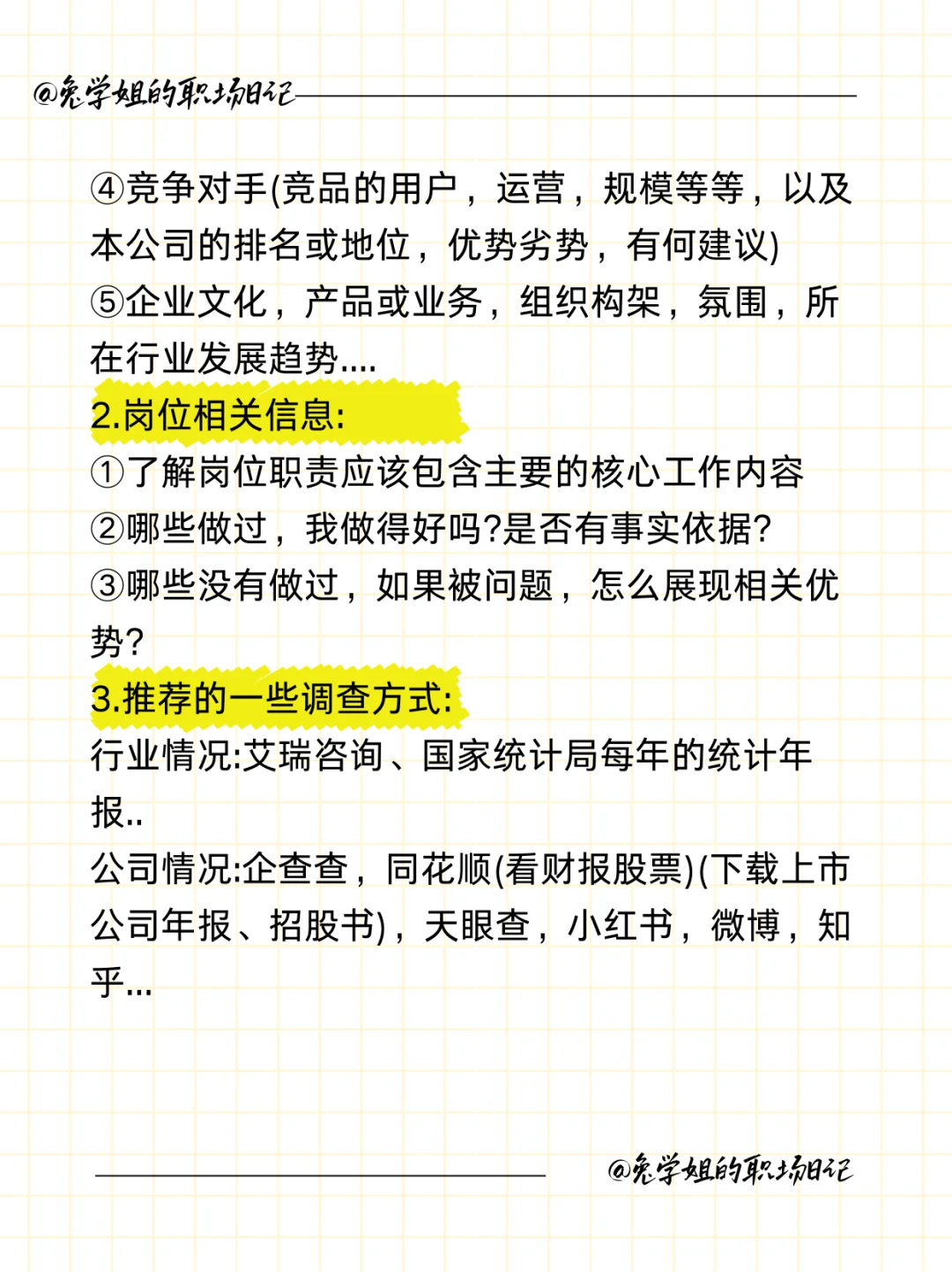 @兔学姐的职场日记

④竞争对手(竞品的用户，运营，规模等等，以及本公司的排名或地位，优势劣势，有何建议)
⑤企业文化，产品或业务，组织构架，氛围，所在行业发展趋势....
2.岗位相关信息:
①了解岗位职责应该包含主要的核心工作内容
②哪些做过，我做得好吗?是否有事实依据?
③哪些没有做过，如果被问题，怎么展现相关优势?
3.推荐的一些调查方式:
行业情况:艾瑞咨询、国家统计局每年的统计年报..
公司情况:企查查，同花顺(看财报股票)(下载上市公司年报、招股书)，天眼查，小红书，微博，知乎...

@兔学姐的职场日记